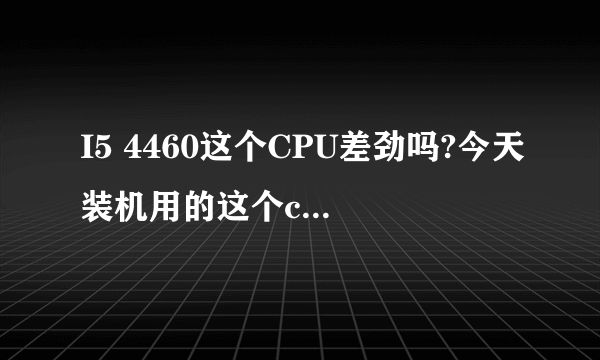 I5 4460这个CPU差劲吗?今天装机用的这个c...